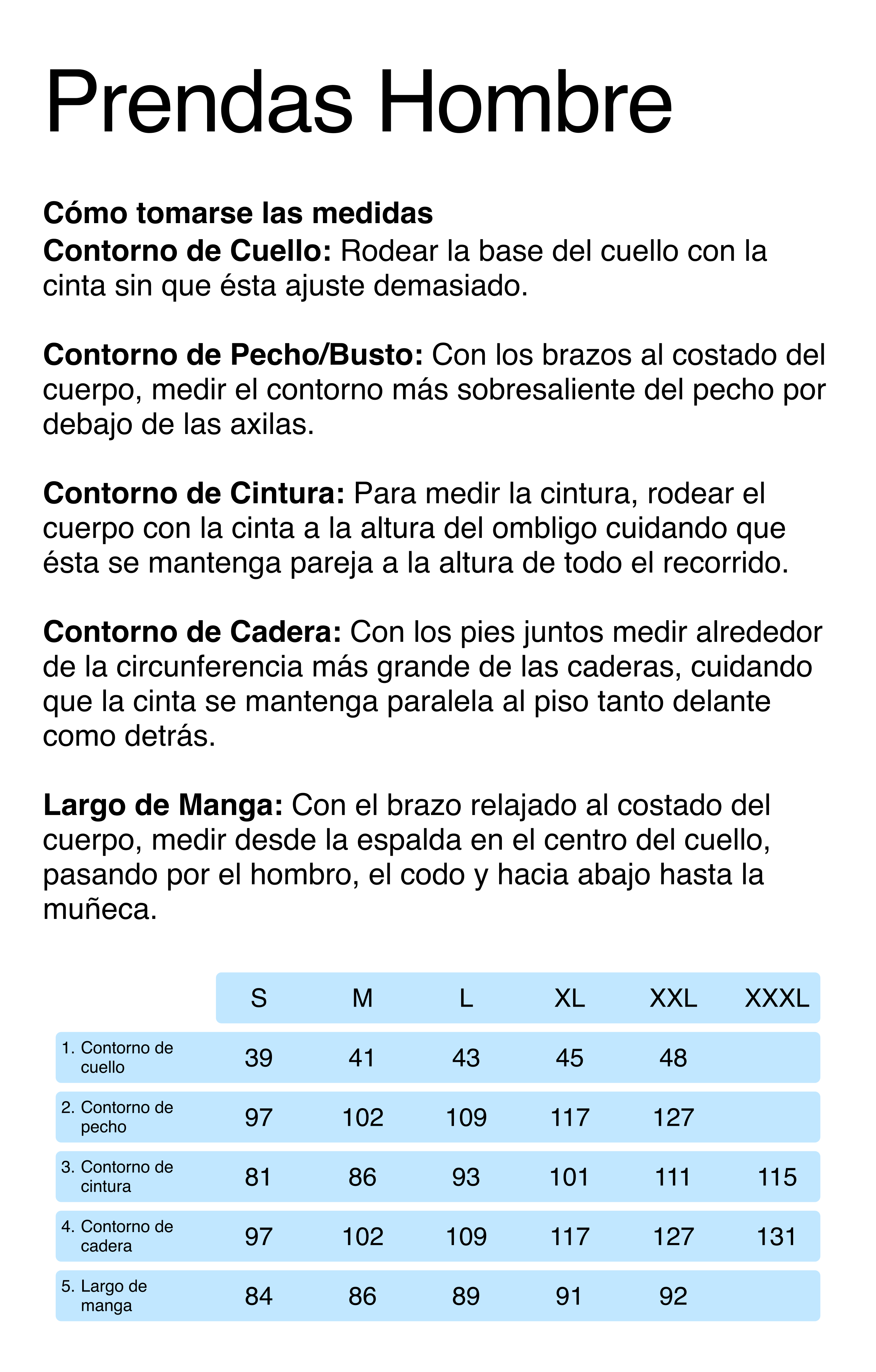 Prendas Hombre

Cómo tomarse las medidas
Contorno de Cuello: Rodear la base del cuello con la cinta sin que ésta ajuste demasiado.

Contorno de Pecho/Busto: Con los brazos al costado del cuerpo, medir el contorno más sobresaliente del pecho por debajo de las axilas.

Contorno de Cintura: Para medir la cintura, rodear el cuerpo con la cinta a la altura del ombligo cuidando que ésta se mantenga pareja a la altura de todo el recorrido.

Contorno de Cadera: Con los pies juntos medir alrededor de la circunferencia más grande de las caderas, cuidando que la cinta se mantenga paralela al piso tanto delante como detrás.

Largo de Manga: Con el brazo relajado al costado del cuerpo, medir desde la espalda en el centro del cuello, pasando por el hombro, el codo y hacia abajo hasta la muñeca.

| | S | M | L | XL | XXL | XXXL |
|---|---|---|---|---|---|---|
| 1. Contorno de cuello | 39 | 41 | 43 | 45 | 48 | |
| 2. Contorno de pecho | 97 | 102 | 109 | 117 | 127 | |
| 3. Contorno de cintura | 81 | 86 | 93 | 101 | 111 | 115 |
| 4. Contorno de cadera | 97 | 102 | 109 | 117 | 127 | 131 |
| 5. Largo de manga | 84 | 86 | 89 | 91 | 92 | |